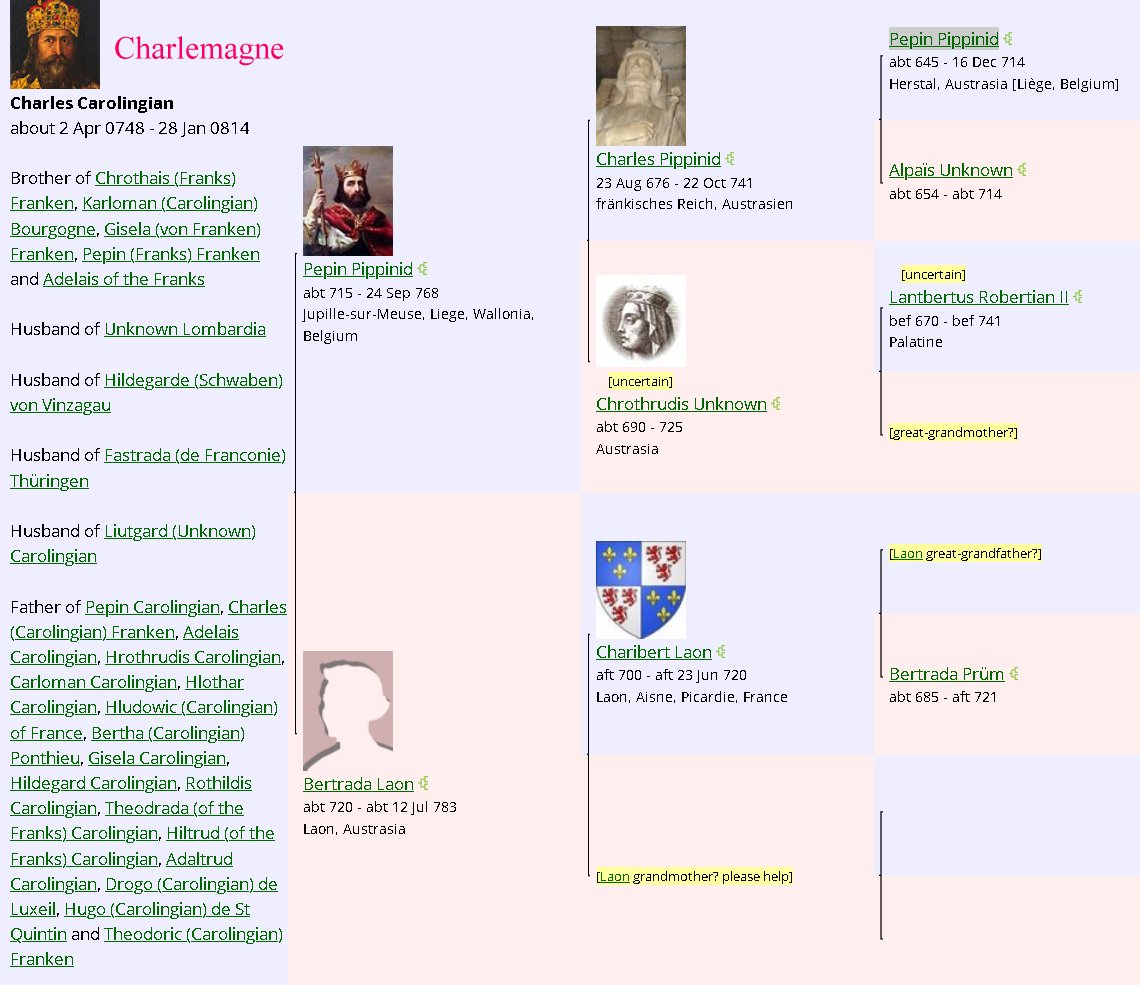 Charlemagne

Charles Carolingian
about 2 Apr 0748 - 28 Jan 0814

Brother of Chrothais (Franks) Franken, Karloman (Carolingian) Bourgogne, Gisela (von Franken) Franken, Pepin (Franks) Franken and Adelais of the Franks

Husband of Unknown Lombardia

Husband of Hildegarde (Schwaben) von Vinzagau

Husband of Fastrada (de Franconie) Thüringen

Husband of Liutgard (Unknown) Carolingian

Father of Pepin Carolingian, Charles (Carolingian) Franken, Adelais Carolingian, Hrothrudis Carolingian, Carloman Carolingian, Hlothar Carolingian, Hludowic (Carolingian) of France, Bertha (Carolingian) Ponthieu, Gisela Carolingian, Hildegard Carolingian, Rothildis Carolingian, Theodrada (of the Franks) Carolingian, Hiltrud (of the Franks) Carolingian, Adaltrud Carolingian, Drogo (Carolingian) de Luxeil, Hugo (Carolingian) de St Quintin and Theodoric (Carolingian) Franken

Pepin Pippinid
abt 715 - 24 Sep 768
Jupille-sur-Meuse, Liege, Wallonia, Belgium

Bertrada Laon
abt 720 - abt 12 Jul 783
Laon, Austrasia

Charles Pippinid
23 Aug 676 - 22 Oct 741
fränkisches Reich, Austrasien

[uncertain]
Chrothrudis Unknown
abt 690 - 725
Austrasia

Charibert Laon
aft 700 - aft 23 Jun 720
Laon, Aisne, Picardie, France

[Laon grandmother? please help]

Pepin Pippinid
abt 645 - 16 Dec 714
Herstal, Austrasia [Liège, Belgium]

Alpaïs Unknown
abt 654 - abt 714

[uncertain]
Lantbertus Robertian II
bef 670 - bef 741
Palatine

[great-grandmother?]

[Laon great-grandfather?]

Bertrada Prüm
abt 685 - aft 721